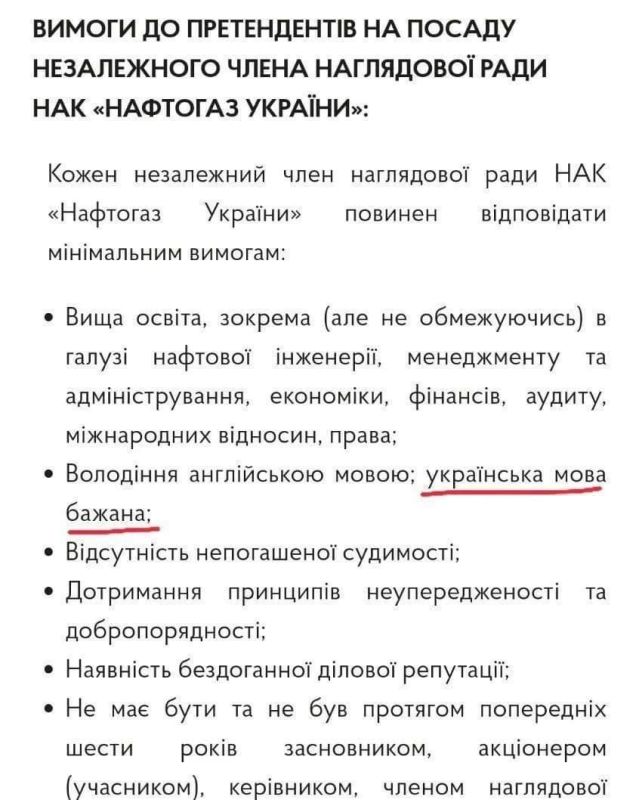 ВИМОГИ ДО ПРЕТЕНДЕНТІВ НА ПОСАДУ НЕЗАЛЕЖНОГО ЧЛЕНА НАГЛЯДОВОЇ РАДИ НАК «НАФТОГАЗ УКРАЇНИ»:

Кожен незалежний член наглядової ради НАК «Нафтогаз України» повинен відповідати мінімальним вимогам:

• Вища освіта, зокрема (але не обмежуючись) в галузі нафтової інженерії, менеджменту та адміністрування, економіки, фінансів, аудиту, міжнародних відносин, права;
• Володіння англійською мовою; українська мова бажана;
• Відсутність непогашеної судимості;
• Дотримання принципів неупередженості та добропорядності;
• Наявність бездоганної ділової репутації;
• Не має бути та не був протягом попередніх шести років засновником, акціонером (учасником), керівником, членом наглядової